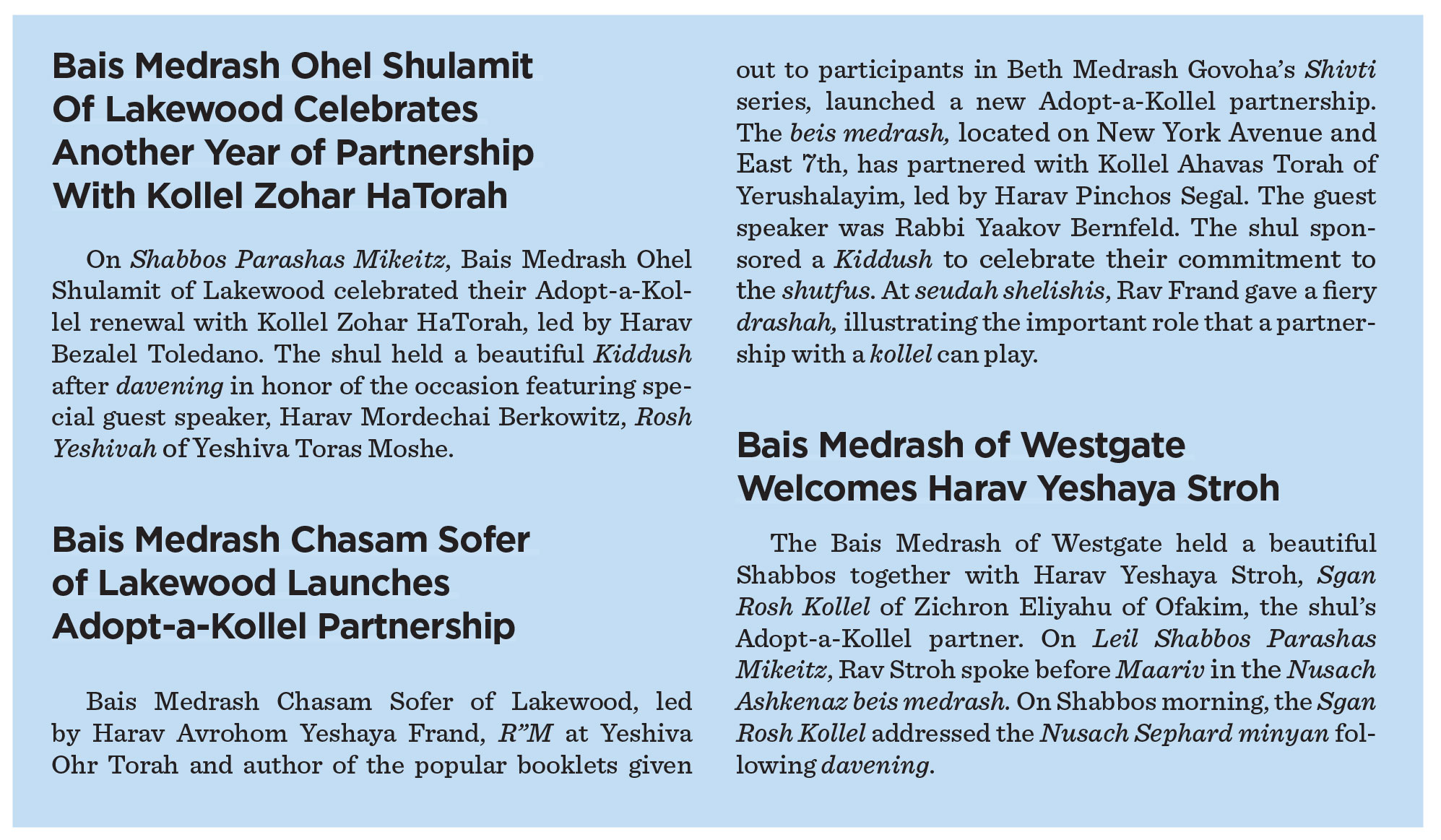 Bais Medrash Ohel Shulamit Of Lakewood Celebrates Another Year of Partnership With Kollel Zohar HaTorah

On Shabbos Parashas Mikeitz, Bais Medrash Ohel Shulamit of Lakewood celebrated their Adopt-a-Kollel renewal with Kollel Zohar HaTorah, led by Harav Bezalel Toledano. The shul held a beautiful Kiddush after davening in honor of the occasion featuring special guest speaker, Harav Mordechai Berkowitz, Rosh Yeshivah of Yeshiva Toras Moshe.

Bais Medrash Chasam Sofer of Lakewood Launches Adopt-a-Kollel Partnership

Bais Medrash Chasam Sofer of Lakewood, led by Harav Avrohom Yeshaya Frand, R"M at Yeshiva Ohr Torah and author of the popular booklets given out to participants in Beth Medrash Govoha's Shivti series, launched a new Adopt-a-Kollel partnership. The beis medrash, located on New York Avenue and East 7th, has partnered with Kollel Ahavas Torah of Yerushalayim, led by Harav Pinchos Segal. The guest speaker was Rabbi Yaakov Bernfeld. The shul sponsored a Kiddush to celebrate their commitment to the shutfus. At seudah shelishis, Rav Frand gave a fiery drashah, illustrating the important role that a partnership with a kollel can play.

Bais Medrash of Westgate Welcomes Harav Yeshaya Stroh

The Bais Medrash of Westgate held a beautiful Shabbos together with Harav Yeshaya Stroh, Sgan Rosh Kollel of Zichron Eliyahu of Ofakim, the shul's Adopt-a-Kollel partner. On Leil Shabbos Parashas Mikeitz, Rav Stroh spoke before Maariv in the Nusach Ashkenaz beis medrash. On Shabbos morning, the Sgan Rosh Kollel addressed the Nusach Sephard minyan following davening.